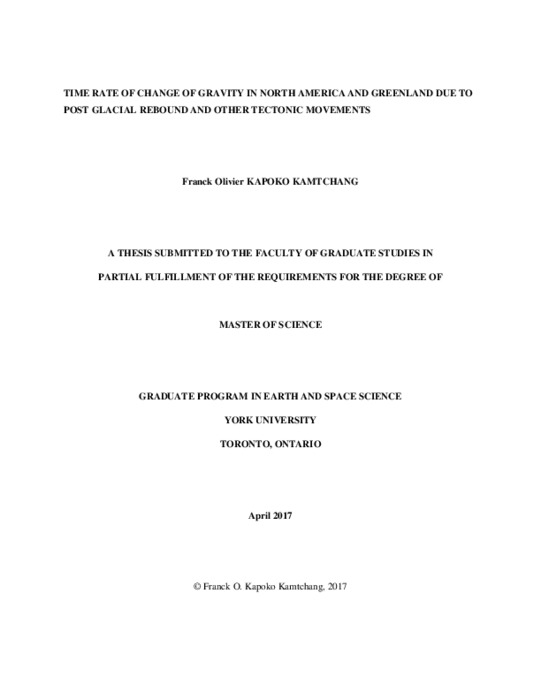 TIME RATE OF CHANGE OF GRAVITY IN NORTH AMERICA AND GREENLAND DUE TO POST GLACIAL REBOUND AND OTHER TECTONIC MOVEMENTS

Franck Olivier KAPOKO KAMTCHANG

A THESIS SUBMITTED TO THE FACULTY OF GRADUATE STUDIES IN

PARTIAL FULFILLMENT OF THE REQUIREMENTS FOR THE DEGREE OF

MASTER OF SCIENCE

GRADUATE PROGRAM IN EARTH AND SPACE SCIENCE

YORK UNIVERSITY

TORONTO, ONTARIO

April 2017

© Franck O. Kapoko Kamtchang, 2017